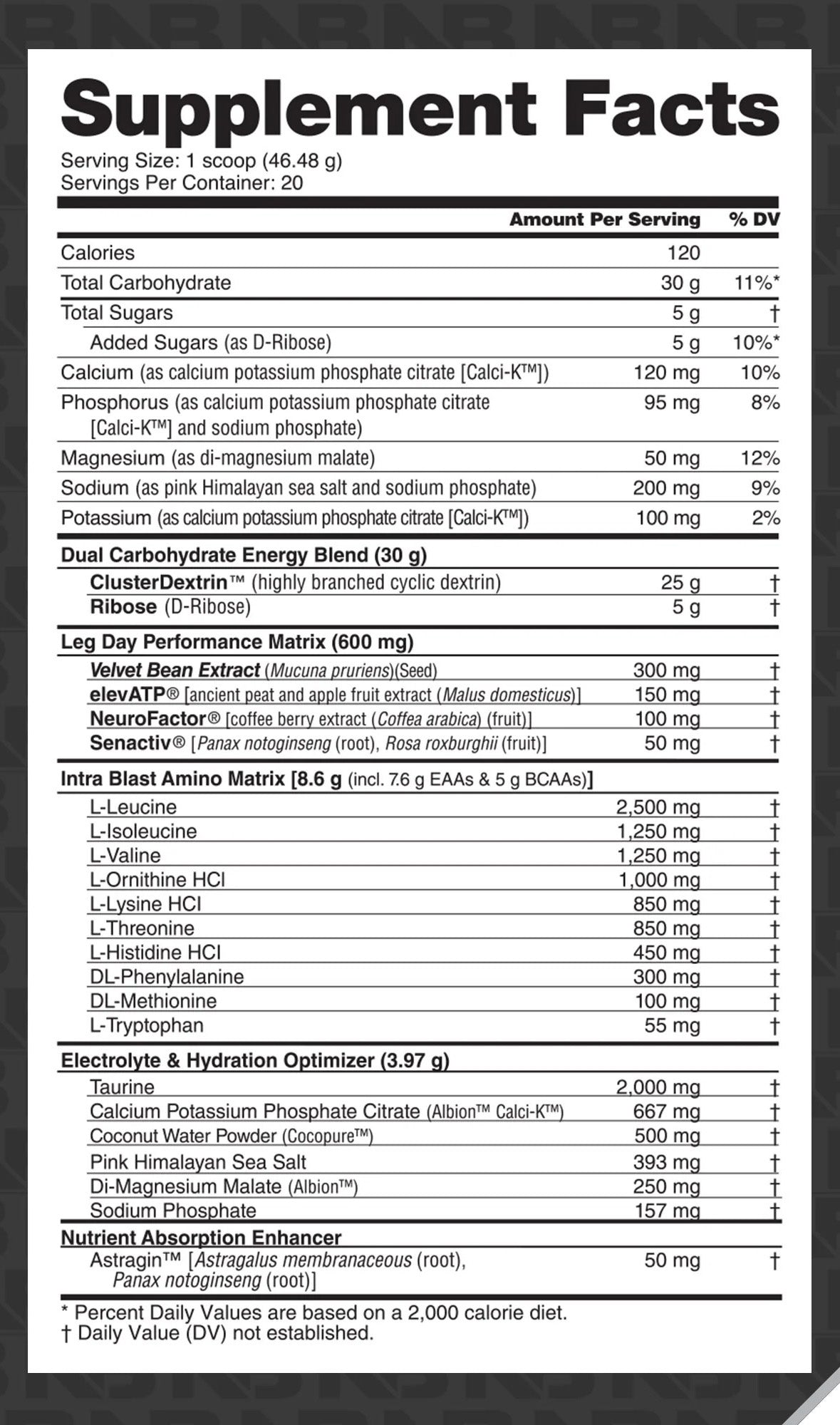 Supplement Facts

Serving Size: 1 scoop (46.48 g)
Servings Per Container: 20

| | Amount Per Serving | % DV |
|---|---|---|
| Calories | 120 | |
| Total Carbohydrate | 30 g | 11%* |
| Total Sugars | 5 g | † |
| Added Sugars (as D-Ribose) | 5 g | 10%* |
| Calcium (as calcium potassium phosphate citrate [Calci-K™]) | 120 mg | 10% |
| Phosphorus (as calcium potassium phosphate citrate [Calci-K™] and sodium phosphate) | 95 mg | 8% |
| Magnesium (as di-magnesium malate) | 50 mg | 12% |
| Sodium (as pink Himalayan sea salt and sodium phosphate) | 200 mg | 9% |
| Potassium (as calcium potassium phosphate citrate [Calci-K™]) | 100 mg | 2% |
| Dual Carbohydrate Energy Blend (30 g) | | |
| ClusterDextrin™ (highly branched cyclic dextrin) | 25 g | † |
| Ribose (D-Ribose) | 5 g | † |
| Leg Day Performance Matrix (600 mg) | | |
| Velvet Bean Extract (Mucuna pruriens)(Seed) | 300 mg | † |
| elevATP® [ancient peat and apple fruit extract (Malus domesticus)] | 150 mg | † |
| NeuroFactor® [coffee berry extract (Coffea arabica) (fruit)] | 100 mg | † |
| Senactiv® [Panax notoginseng (root), Rosa roxburghii (fruit)] | 50 mg | † |
| Intra Blast Amino Matrix [8.6 g (incl. 7.6 g EAAs & 5 g BCAAs)] | | |
| L-Leucine | 2,500 mg | † |
| L-Isoleucine | 1,250 mg | † |
| L-Valine | 1,250 mg | † |
| L-Ornithine HCl | 1,000 mg | † |
| L-Lysine HCl | 850 mg | † |
| L-Threonine | 850 mg | † |
| L-Histidine HCl | 450 mg | † |
| DL-Phenylalanine | 300 mg | † |
| DL-Methionine | 100 mg | † |
| L-Tryptophan | 55 mg | † |
| Electrolyte & Hydration Optimizer (3.97 g) | | |
| Taurine | 2,000 mg | † |
| Calcium Potassium Phosphate Citrate (Albion™ Calci-K™) | 667 mg | † |
| Coconut Water Powder (Cocopure™) | 500 mg | † |
| Pink Himalayan Sea Salt | 393 mg | † |
| Di-Magnesium Malate (Albion™) | 250 mg | † |
| Sodium Phosphate | 157 mg | † |
| Nutrient Absorption Enhancer | | |
| Astragin™ [Astragalus membranaceous (root), Panax notoginseng (root)] | 50 mg | † |

* Percent Daily Values are based on a 2,000 calorie diet.
† Daily Value (DV) not established.